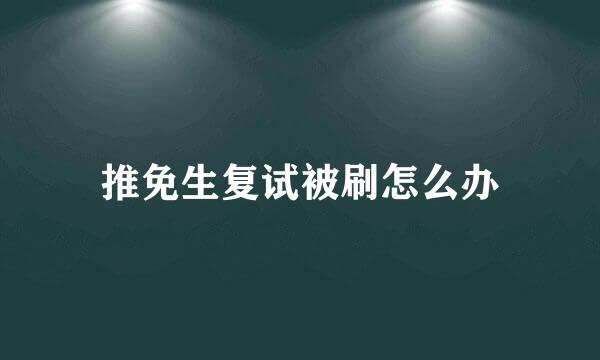 推免生复试被刷怎么办